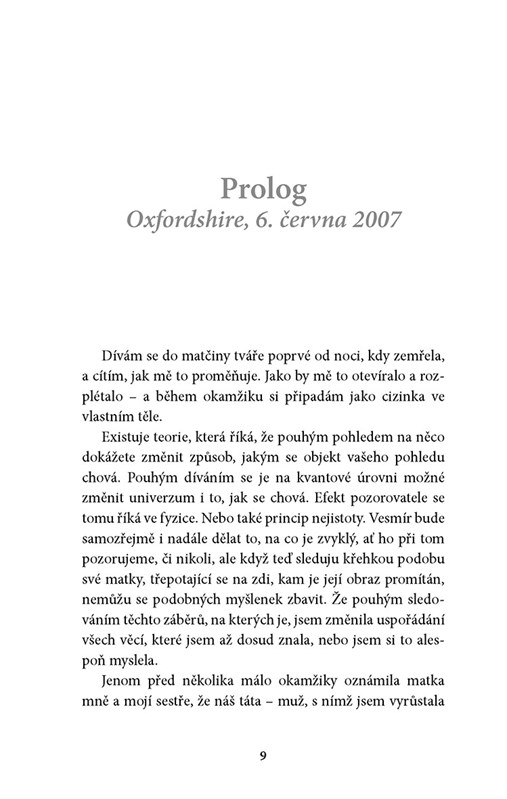 Prolog
Oxfordshire, 6. června 2007

Dívám se do matčiny tváře poprvé od noci, kdy zemřela, a cítím, jak mě to proměňuje. Jako by mě to otevíralo a rozplétalo – a během okamžiku si připadám jako cizinka ve vlastním těle.

Existuje teorie, která říká, že pouhým pohledem na něco dokážete změnit způsob, jakým se objekt vašeho pohledu chová. Pouhým díváním se je na kvantové úrovni možné změnit univerzum i to, jak se chová. Efekt pozorovatele se tomu říká ve fyzice. Nebo také princip nejistoty. Vesmír bude samozřejmě i nadále dělat to, na co je zvyklý, ať ho při tom pozorujeme, či nikoli, ale když teď sleduju křehkou podobu své matky, třepotající se na zdi, kam je její obraz promítán, nemůžu se podobných myšlenek zbavit. Že pouhým sledováním těchto záběrů, na kterých je, jsem změnila uspořádání všech věcí, které jsem až dosud znala, nebo jsem si to alespoň myslela.

Jenom před několika málo okamžiky oznámila matka mně a mojí sestře, že náš táta – muž, s nímž jsem vyrůstala

9